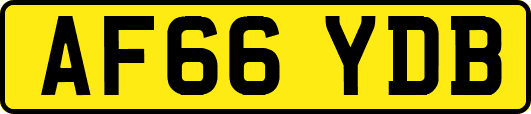 AF66 YDB